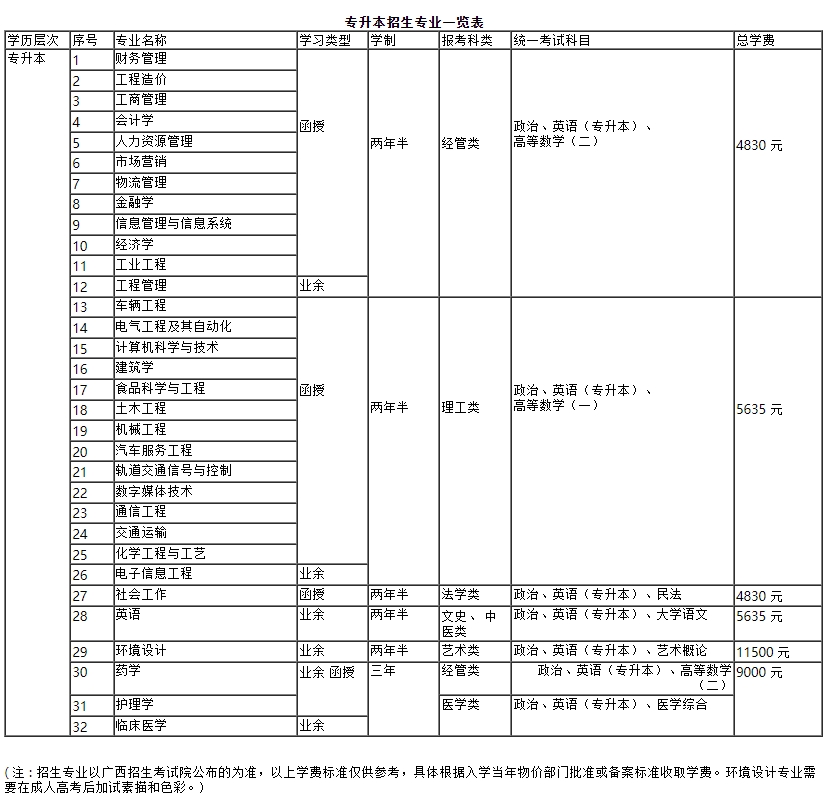 专升本招生专业一览表

| 学历层次 | 序号 | 专业名称 | 学习类型 | 学制 | 报考科类 | 统一考试科目 | 总学费 |
|---|---|---|---|---|---|---|---|
| 专升本 | 1 | 财务管理 | 函授 | 两年半 | 经管类 | 政治、英语（专升本）、高等数学（二） | 4830 元 |
| | 2 | 工程造价 | | | | | |
| | 3 | 工商管理 | | | | | |
| | 4 | 会计学 | | | | | |
| | 5 | 人力资源管理 | | | | | |
| | 6 | 市场营销 | | | | | |
| | 7 | 物流管理 | | | | | |
| | 8 | 金融学 | | | | | |
| | 9 | 信息管理与信息系统 | | | | | |
| | 10 | 经济学 | | | | | |
| | 11 | 工业工程 | | | | | |
| | 12 | 工程管理 | 业余 | | | | |
| | 13 | 车辆工程 | 函授 | 两年半 | 理工类 | 政治、英语（专升本）、高等数学（一） | 5635 元 |
| | 14 | 电气工程及其自动化 | | | | | |
| | 15 | 计算机科学与技术 | | | | | |
| | 16 | 建筑学 | | | | | |
| | 17 | 食品科学与工程 | | | | | |
| | 18 | 土木工程 | | | | | |
| | 19 | 机械工程 | | | | | |
| | 20 | 汽车服务工程 | | | | | |
| | 21 | 轨道交通信号与控制 | | | | | |
| | 22 | 数字媒体技术 | | | | | |
| | 23 | 通信工程 | | | | | |
| | 24 | 交通运输 | | | | | |
| | 25 | 化学工程与工艺 | | | | | |
| | 26 | 电子信息工程 | 业余 | | | | |
| | 27 | 社会工作 | 函授 | 两年半 | 法学类 | 政治、英语（专升本）、民法 | 4830 元 |
| | 28 | 英语 | 业余 | 两年半 | 文史、中医类 | 政治、英语（专升本）、大学语文 | 5635 元 |
| | 29 | 环境设计 | 业余 | 两年半 | 艺术类 | 政治、英语（专升本）、艺术概论 | 11500 元 |
| | 30 | 药学 | 业余 函授 | 三年 | 经管类 | 政治、英语（专升本）、高等数学（二） | 9000 元 |
| | 31 | 护理学 | | | 医学类 | 政治、英语（专升本）、医学综合 | |
| | 32 | 临床医学 | 业余 | | | | |

（注：招生专业以广西招生考试院公布的为准，以上学费标准仅供参考，具体根据入学当年物价部门批准或备案标准收取学费。环境设计专业需要在成人高考后加试素描和色彩。）